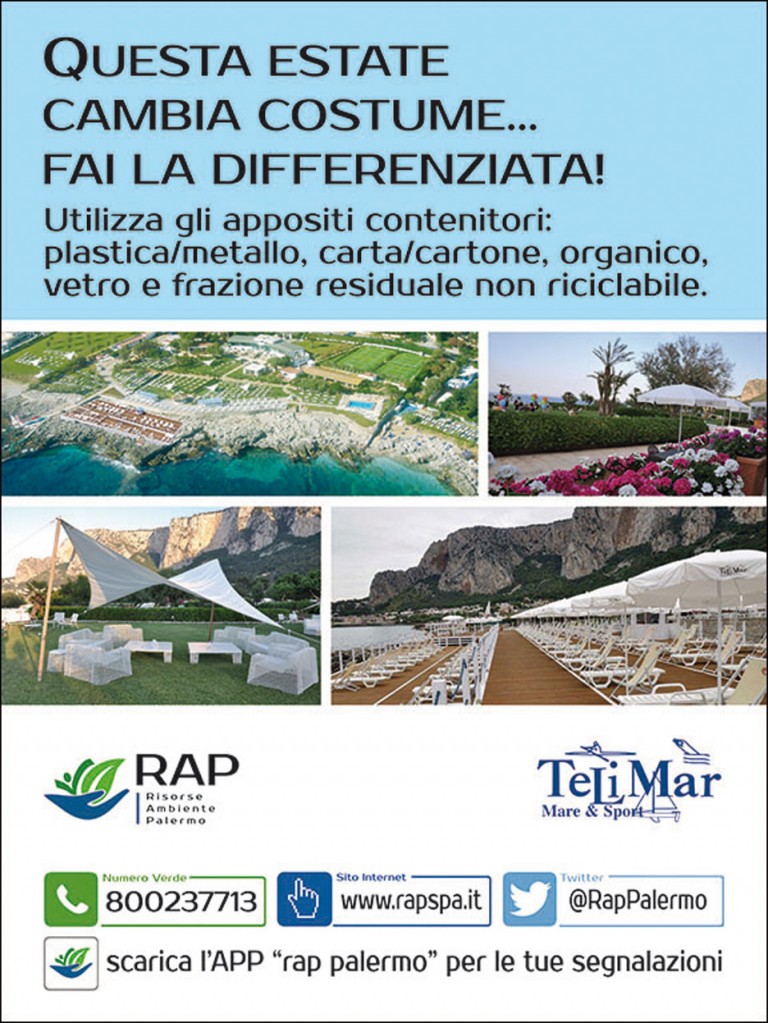 QUESTA ESTATE
CAMBIA COSTUME...
FAI LA DIFFERENZIATA!

Utilizza gli appositi contenitori: plastica/metallo, carta/cartone, organico, vetro e frazione residuale non riciclabile.

RAP
Risorse
Ambiente
Palermo

TeLiMar
Mare & Sport

Numero Verde
800237713

Sito Internet
www.rapspa.it

Twitter
@RapPalermo

scarica l'APP "rap palermo" per le tue segnalazioni